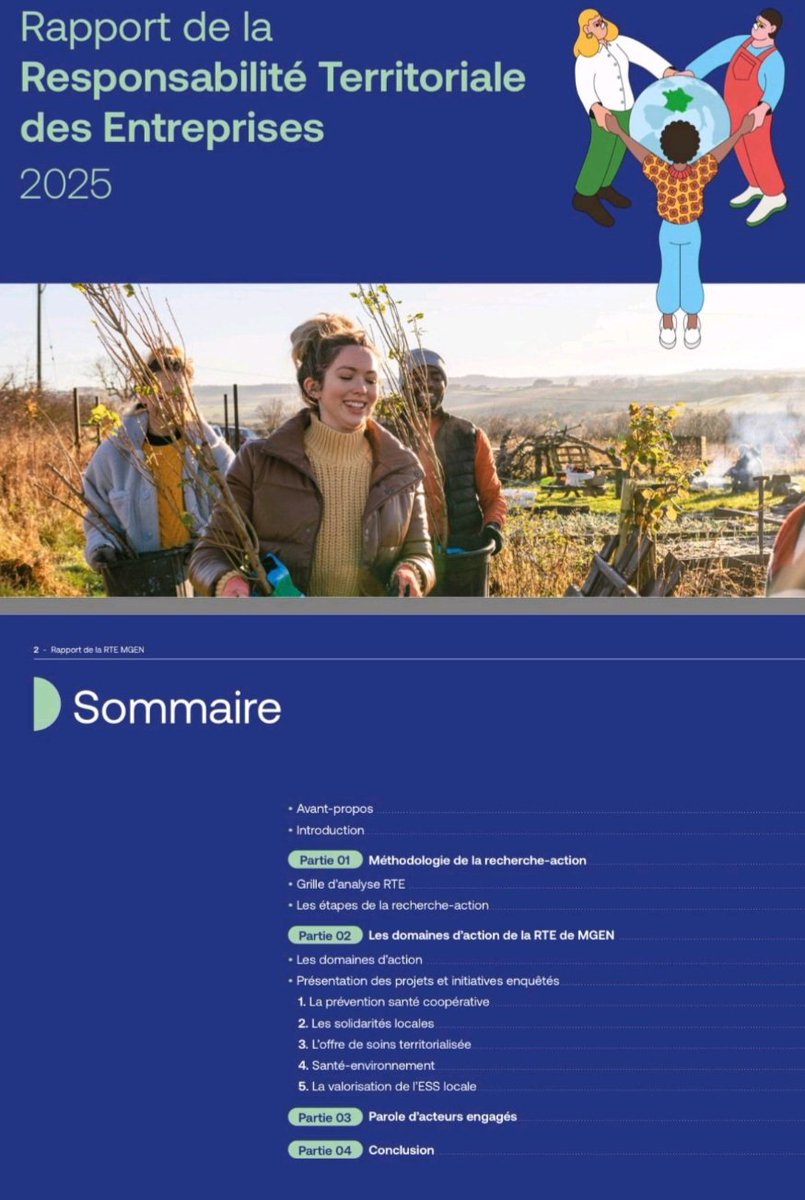 Rapport de la
Responsabilité Territoriale des Entreprises
2025

2 - Rapport de la RTE MGEN

Sommaire

• Avant-propos
• Introduction

Partie 01 Méthodologie de la recherche-action
• Grille d'analyse RTE
• Les étapes de la recherche-action

Partie 02 Les domaines d'action de la RTE de MGEN
• Les domaines d'action
• Présentation des projets et initiatives enquêtés
1. La prévention santé coopérative
2. Les solidarités locales
3. L'offre de soins territorialisée
4. Santé-environnement
5. La valorisation de l'ESS locale

Partie 03 Parole d'acteurs engagés

Partie 04 Conclusion